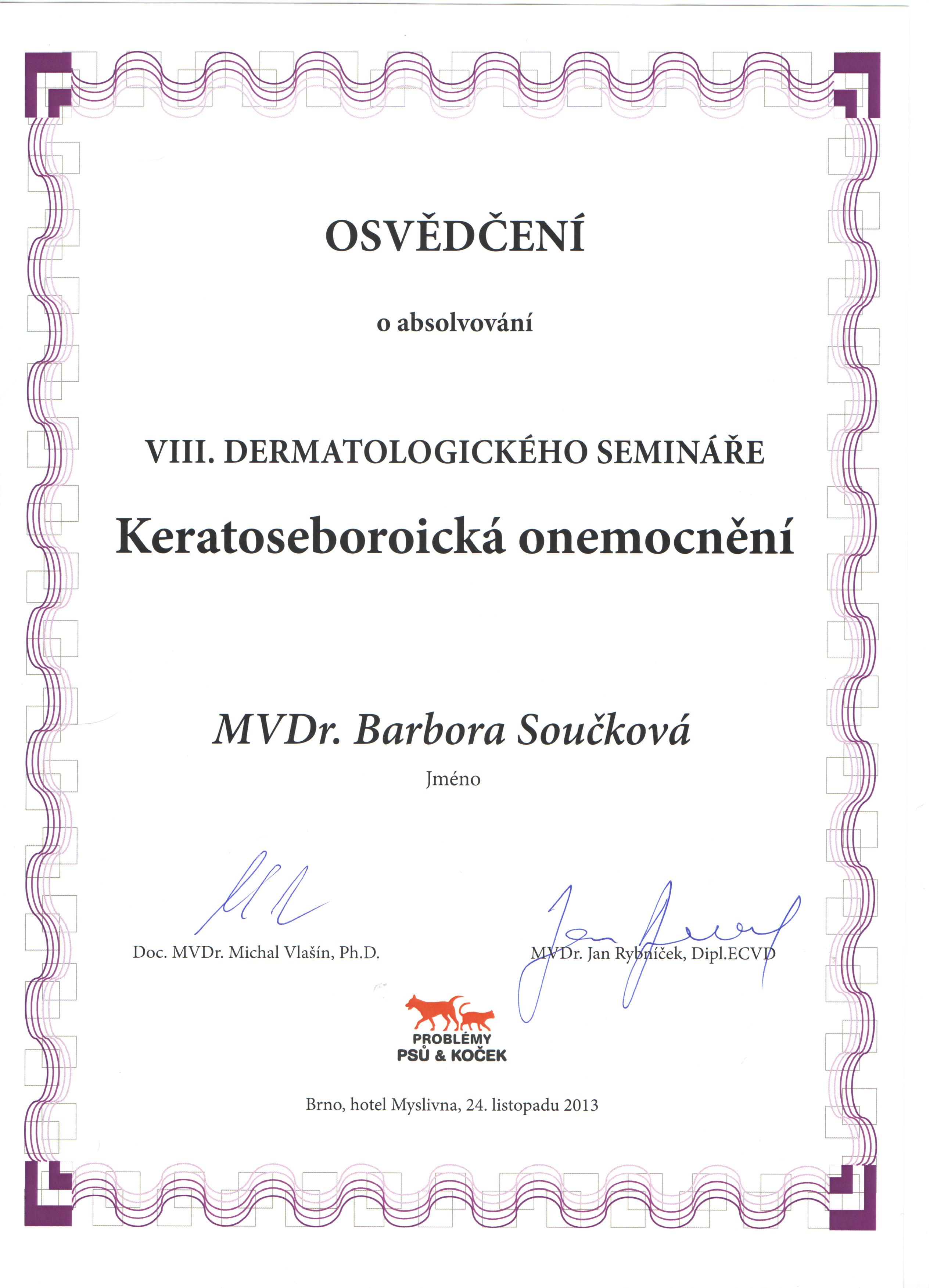 OSVĚDČENÍ

o absolvování

VIII. DERMATOLOGICKÉHO SEMINÁŘE

Keratoseboroická onemocnění

MVDr. Barbora Součková

Jméno

Doc. MVDr. Michal Vlašín, Ph.D.

MVDr. Jan Rybníček, Dipl.ECVD

PROBLÉMY PSŮ & KOČEK

Brno, hotel Myslivna, 24. listopadu 2013